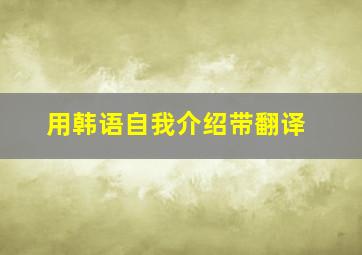 用韩语自我介绍带翻译